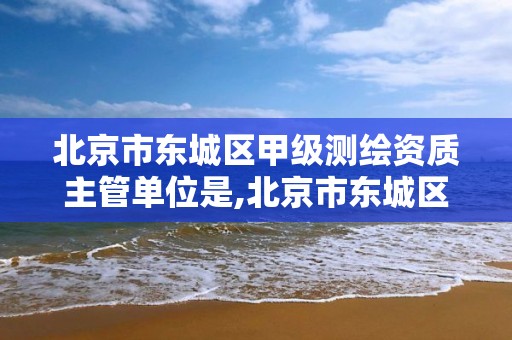 北京市东城区甲级测绘资质主管单位是,北京市东城区